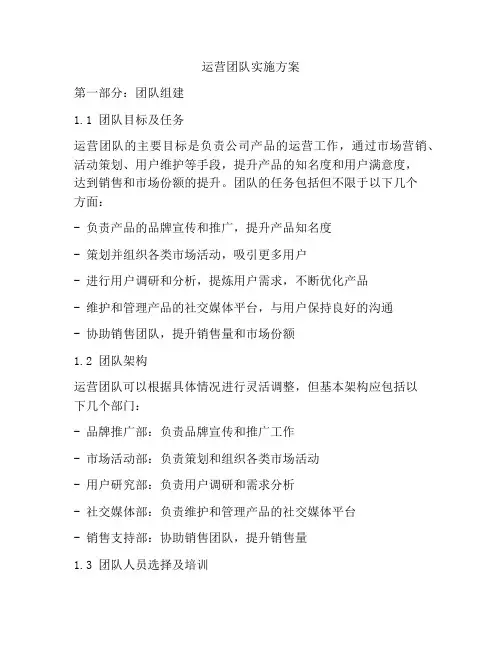 运营团队实施方案

第一部分：团队组建

1.1 团队目标及任务

运营团队的主要目标是负责公司产品的运营工作，通过市场营销、活动策划、用户维护等手段，提升产品的知名度和用户满意度，达到销售和市场份额的提升。团队的任务包括但不限于以下几个方面：

- 负责产品的品牌宣传和推广，提升产品知名度

- 策划并组织各类市场活动，吸引更多用户

- 进行用户调研和分析，提炼用户需求，不断优化产品

- 维护和管理产品的社交媒体平台，与用户保持良好的沟通

- 协助销售团队，提升销售量和市场份额

1.2 团队架构

运营团队可以根据具体情况进行灵活调整，但基本架构应包括以下几个部门：

- 品牌推广部：负责品牌宣传和推广工作

- 市场活动部：负责策划和组织各类市场活动

- 用户研究部：负责用户调研和需求分析

- 社交媒体部：负责维护和管理产品的社交媒体平台

- 销售支持部：协助销售团队，提升销售量

1.3 团队人员选择及培训